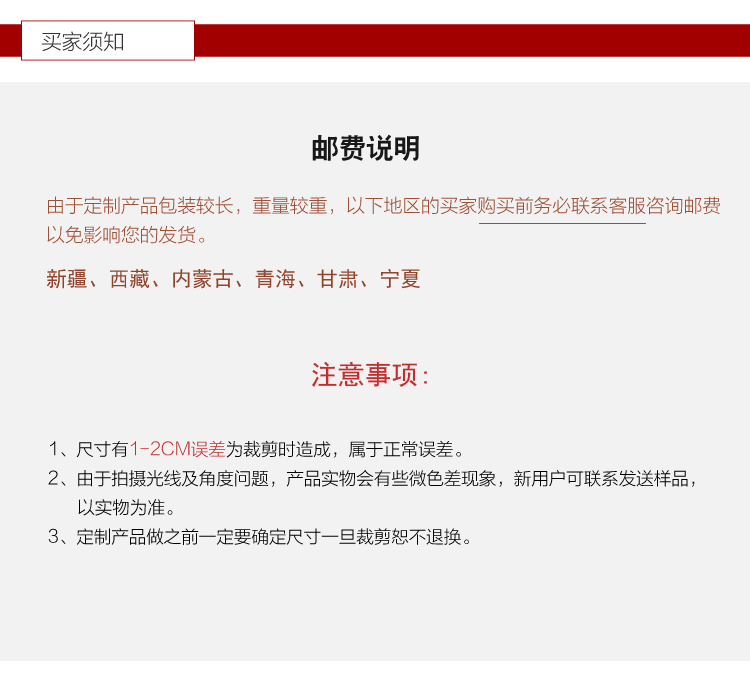 买家须知

邮费说明

由于定制产品包装较长，重量较重，以下地区的买家购买前务必联系客服咨询邮费以免影响您的发货。

新疆、西藏、内蒙古、青海、甘肃、宁夏

注意事项：

1、尺寸有1-2CM误差为裁剪时造成，属于正常误差。
2、由于拍摄光线及角度问题，产品实物会有些微色差现象，新用户可联系发送样品，以实物为准。
3、定制产品做之前一定要确定尺寸一旦裁剪恕不退换。